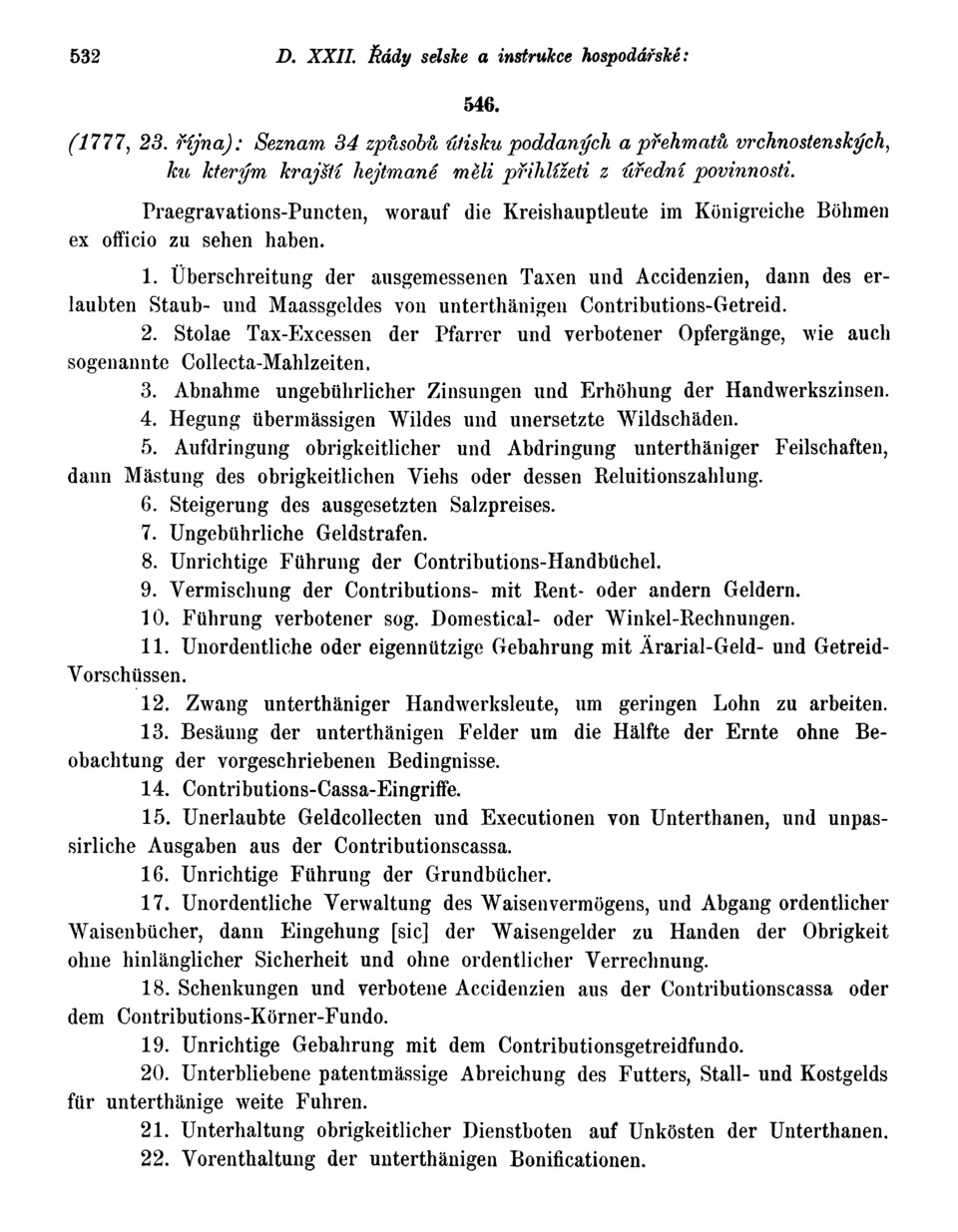 532 D. XXII. Řády selske a instrukce hospodářské:

546.

(1777, 23. října): Seznam 34 způsobů útisku poddaných a přehmatů vrchnostenských, ku kterým krajští hejtmané měli přihlížeti z úřední povinnosti.

Praegravations-Puncten, worauf die Kreishauptleute im Königreiche Böhmen ex officio zu sehen haben.

1. Überschreitung der ausgemessenen Taxen und Accidenzien, dann des erlaubten Staub- und Maassgeldes von unterthänigen Contributions-Getreid.

2. Stolae Tax-Excessen der Pfarrer und verbotener Opfergänge, wie auch sogenannte Collecta-Mahlzeiten.

3. Abnahme ungebührlicher Zinsungen und Erhöhung der Handwerkszinsen.

4. Hegung übermässigen Wildes und unersetzte Wildschäden.

5. Aufdringung obrigkeitlicher und Abdringung unterthäniger Feilschaften, dann Mästung des obrigkeitlichen Viehs oder dessen Reluitionszahlung.

6. Steigerung des ausgesetzten Salzpreises.

7. Ungebührliche Geldstrafen.

8. Unrichtige Führung der Contributions-Handbüchel.

9. Vermischung der Contributions- mit Rent- oder andern Geldern.

10. Führung verbotener sog. Domestical- oder Winkel-Rechnungen.

11. Unordentliche oder eigennützige Gebahrung mit Ärarial-Geld- und Getreid-Vorschüssen.

12. Zwang unterthäniger Handwerksleute, um geringen Lohn zu arbeiten.

13. Besäung der unterthänigen Felder um die Hälfte der Ernte ohne Beobachtung der vorgeschriebenen Bedingnisse.

14. Contributions-Cassa-Eingriffe.

15. Unerlaubte Geldcollecten und Executionen von Unterthanen, und unpassirliche Ausgaben aus der Contributionscassa.

16. Unrichtige Führung der Grundbücher.

17. Unordentliche Verwaltung des Waisenvermögens, und Abgang ordentlicher Waisenbücher, dann Eingehung [sic] der Waisengelder zu Handen der Obrigkeit ohne hinlänglicher Sicherheit und ohne ordentlicher Verrechnung.

18. Schenkungen und verbotene Accidenzien aus der Contributionscassa oder dem Contributions-Körner-Fundo.

19. Unrichtige Gebahrung mit dem Contributionsgetreidfundo.

20. Unterbliebene patentmässige Abreichung des Futters, Stall- und Kostgelds für unterthänige weite Fuhren.

21. Unterhaltung obrigkeitlicher Dienstboten auf Unkösten der Unterthanen.

22. Vorenthaltung der unterthänigen Bonificationen.